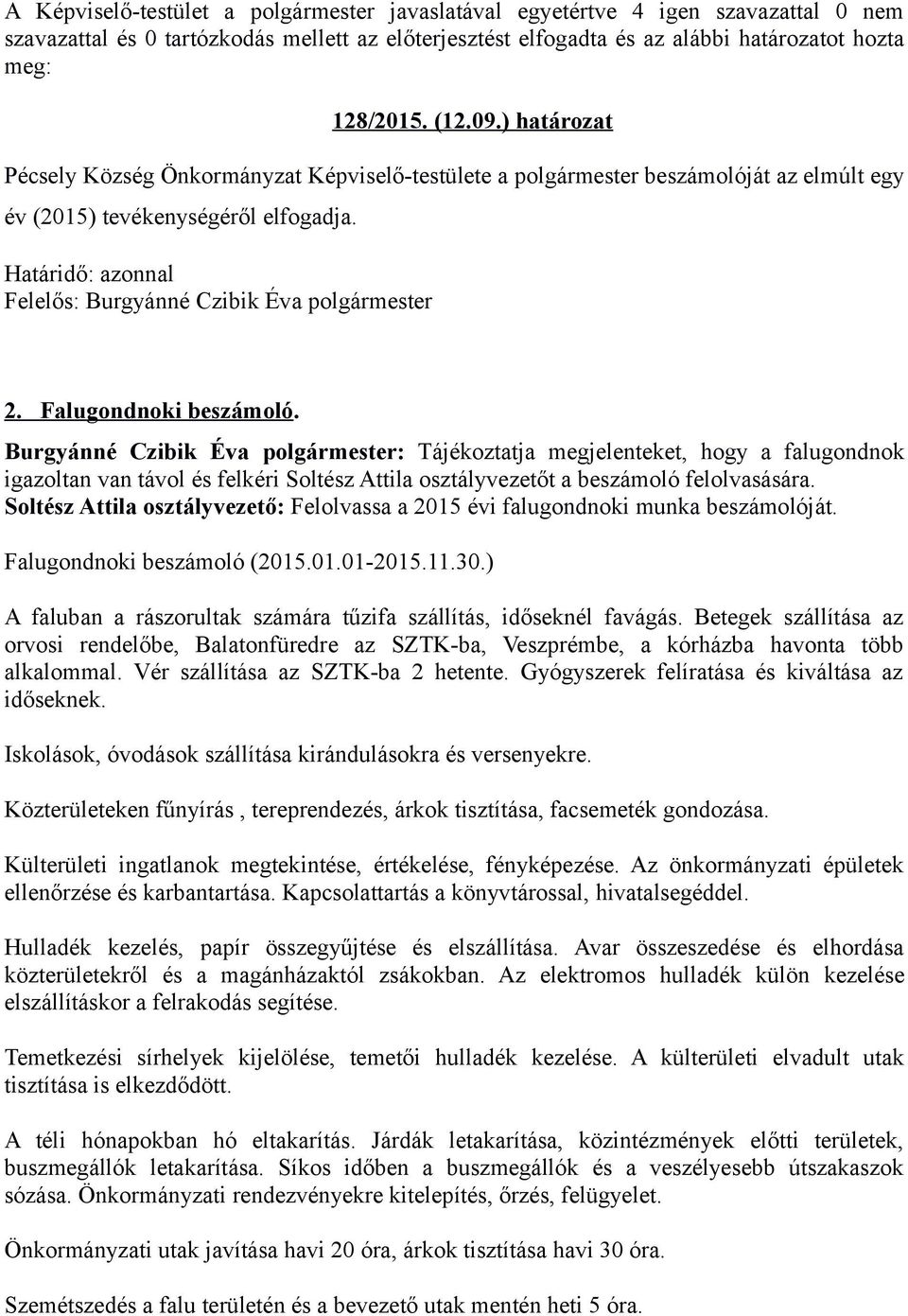 A Képviselő-testület a polgármester javaslatával egyetértve 4 igen szavazattal 0 nem szavazattal és 0 tartózkodás mellett az előterjesztést elfogadta és az alábbi határozatot hozta meg:

128/2015. (12.09.) határozat

Pécsely Község Önkormányzat Képviselő-testülete a polgármester beszámolóját az elmúlt egy év (2015) tevékenységéről elfogadja.

Határidő: azonnal
Felelős: Burgyánné Czibik Éva polgármester

2. Falugondnoki beszámoló.

Burgyánné Czibik Éva polgármester: Tájékoztatja megjelenteket, hogy a falugondnok igazoltan van távol és felkéri Soltész Attila osztályvezetőt a beszámoló felolvasására.
Soltész Attila osztályvezető: Felolvassa a 2015 évi falugondnoki munka beszámolóját.

Falugondnoki beszámoló (2015.01.01-2015.11.30.)

A faluban a rászorultak számára tűzifa szállítás, időseknél favágás. Betegek szállítása az orvosi rendelőbe, Balatonfüredre az SZTK-ba, Veszprémbe, a kórházba havonta több alkalommal. Vér szállítása az SZTK-ba 2 hetente. Gyógyszerek felíratása és kiváltása az időseknek.

Iskolások, óvodások szállítása kirándulásokra és versenyekre.

Közterületeken fűnyírás , tereprendezés, árkok tisztítása, facsemeték gondozása.

Külterületi ingatlanok megtekintése, értékelése, fényképezése. Az önkormányzati épületek ellenőrzése és karbantartása. Kapcsolattartás a könyvtárossal, hivatalsegéddel.

Hulladék kezelés, papír összegyűjtése és elszállítása. Avar összeszedése és elhordása közterületekről és a magánházaktól zsákokban. Az elektromos hulladék külön kezelése elszállításkor a felrakodás segítése.

Temetkezési sírhelyek kijelölése, temetői hulladék kezelése. A külterületi elvadult utak tisztítása is elkezdődött.

A téli hónapokban hó eltakarítás. Járdák letakarítása, közintézmények előtti területek, buszmegállók letakarítása. Síkos időben a buszmegállók és a veszélyesebb útszakaszok sózása. Önkormányzati rendezvényekre kitelepítés, őrzés, felügyelet.

Önkormányzati utak javítása havi 20 óra, árkok tisztítása havi 30 óra.

Szemétszedés a falu területén és a bevezető utak mentén heti 5 óra.